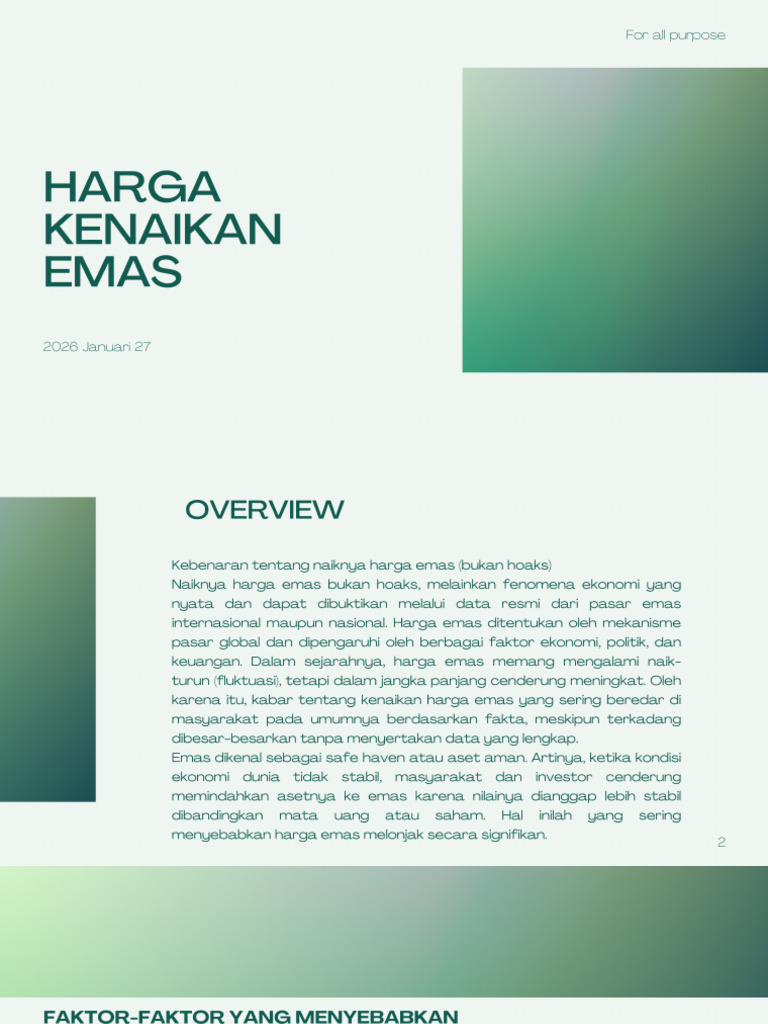 For all purpose

HARGA KENAIKAN EMAS

2026 Januari 27

OVERVIEW

Kebenaran tentang naiknya harga emas (bukan hoaks)
Naiknya harga emas bukan hoaks, melainkan fenomena ekonomi yang nyata dan dapat dibuktikan melalui data resmi dari pasar emas internasional maupun nasional. Harga emas ditentukan oleh mekanisme pasar global dan dipengaruhi oleh berbagai faktor ekonomi, politik, dan keuangan. Dalam sejarahnya, harga emas memang mengalami naik-turun (fluktuasi), tetapi dalam jangka panjang cenderung meningkat. Oleh karena itu, kabar tentang kenaikan harga emas yang sering beredar di masyarakat pada umumnya berdasarkan fakta, meskipun terkadang dibesar-besarkan tanpa menyertakan data yang lengkap.
Emas dikenal sebagai safe haven atau aset aman. Artinya, ketika kondisi ekonomi dunia tidak stabil, masyarakat dan investor cenderung memindahkan asetnya ke emas karena nilainya dianggap lebih stabil dibandingkan mata uang atau saham. Hal inilah yang sering menyebabkan harga emas melonjak secara signifikan.

2

FAKTOR-FAKTOR YANG MENYEBABKAN